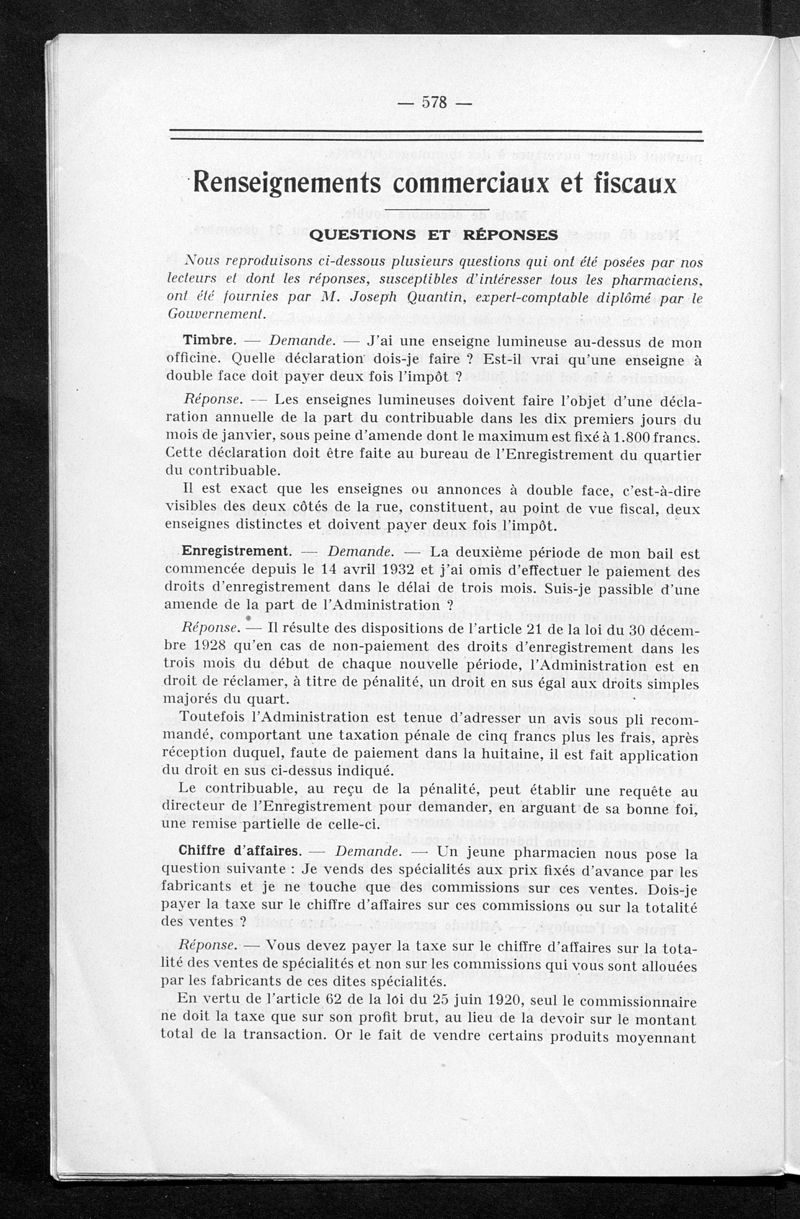 — 578 —

Renseignements commerciaux et fiscaux

QUESTIONS ET RÉPONSES

Nous reproduisons ci-dessous plusieurs questions qui ont été posées par nos lecteurs et dont les réponses, susceptibles d'intéresser tous les pharmaciens, ont été fournies par M. Joseph Quantin, expert-comptable diplômé par le Gouvernement.

Timbre. — Demande. — J'ai une enseigne lumineuse au-dessus de mon officine. Quelle déclaration dois-je faire ? Est-il vrai qu'une enseigne à double face doit payer deux fois l'impôt ?

Réponse. — Les enseignes lumineuses doivent faire l'objet d'une déclaration annuelle de la part du contribuable dans les dix premiers jours du mois de janvier, sous peine d'amende dont le maximum est fixé à 1.800 francs. Cette déclaration doit être faite au bureau de l'Enregistrement du quartier du contribuable.

Il est exact que les enseignes ou annonces à double face, c'est-à-dire visibles des deux côtés de la rue, constituent, au point de vue fiscal, deux enseignes distinctes et doivent payer deux fois l'impôt.

Enregistrement. — Demande. — La deuxième période de mon bail est commencée depuis le 14 avril 1932 et j'ai omis d'effectuer le paiement des droits d'enregistrement dans le délai de trois mois. Suis-je passible d'une amende de la part de l'Administration ?

Réponse. — Il résulte des dispositions de l'article 21 de la loi du 30 décembre 1928 qu'en cas de non-paiement des droits d'enregistrement dans les trois mois du début de chaque nouvelle période, l'Administration est en droit de réclamer, à titre de pénalité, un droit en sus égal aux droits simples majorés du quart.

Toutefois l'Administration est tenue d'adresser un avis sous pli recommandé, comportant une taxation pénale de cinq francs plus les frais, après réception duquel, faute de paiement dans la huitaine, il est fait application du droit en sus ci-dessus indiqué.

Le contribuable, au reçu de la pénalité, peut établir une requête au directeur de l'Enregistrement pour demander, en arguant de sa bonne foi, une remise partielle de celle-ci.

Chiffre d'affaires. — Demande. — Un jeune pharmacien nous pose la question suivante : Je vends des spécialités aux prix fixés d'avance par les fabricants et je ne touche que des commissions sur ces ventes. Dois-je payer la taxe sur le chiffre d'affaires sur ces commissions ou sur la totalité des ventes ?

Réponse. — Vous devez payer la taxe sur le chiffre d'affaires sur la totalité des ventes de spécialités et non sur les commissions qui vous sont allouées par les fabricants de ces dites spécialités.

En vertu de l'article 62 de la loi du 25 juin 1920, seul le commissionnaire ne doit la taxe que sur son profit brut, au lieu de la devoir sur le montant total de la transaction. Or le fait de vendre certains produits moyennant